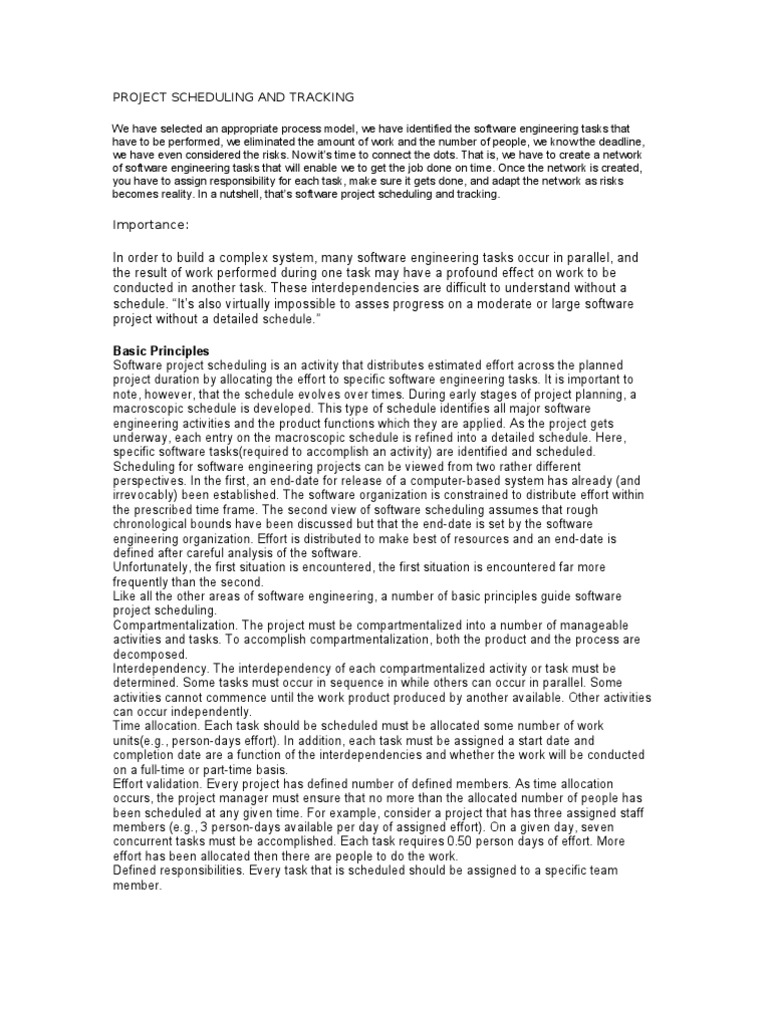 PROJECT SCHEDULING AND TRACKING

We have selected an appropriate process model, we have identified the software engineering tasks that have to be performed, we eliminated the amount of work and the number of people, we know the deadline, we have even considered the risks. Now it's time to connect the dots. That is, we have to create a network of software engineering tasks that will enable we to get the job done on time. Once the network is created, you have to assign responsibility for each task, make sure it gets done, and adapt the network as risks becomes reality. In a nutshell, that's software project scheduling and tracking.

Importance:

In order to build a complex system, many software engineering tasks occur in parallel, and the result of work performed during one task may have a profound effect on work to be conducted in another task. These interdependencies are difficult to understand without a schedule. "It's also virtually impossible to asses progress on a moderate or large software project without a detailed schedule."

Basic Principles
Software project scheduling is an activity that distributes estimated effort across the planned project duration by allocating the effort to specific software engineering tasks. It is important to note, however, that the schedule evolves over times. During early stages of project planning, a macroscopic schedule is developed. This type of schedule identifies all major software engineering activities and the product functions which they are applied. As the project gets underway, each entry on the macroscopic schedule is refined into a detailed schedule. Here, specific software tasks(required to accomplish an activity) are identified and scheduled.
Scheduling for software engineering projects can be viewed from two rather different perspectives. In the first, an end-date for release of a computer-based system has already (and irrevocably) been established. The software organization is constrained to distribute effort within the prescribed time frame. The second view of software scheduling assumes that rough chronological bounds have been discussed but that the end-date is set by the software engineering organization. Effort is distributed to make best of resources and an end-date is defined after careful analysis of the software.
Unfortunately, the first situation is encountered, the first situation is encountered far more frequently than the second.
Like all the other areas of software engineering, a number of basic principles guide software project scheduling.
Compartmentalization. The project must be compartmentalized into a number of manageable activities and tasks. To accomplish compartmentalization, both the product and the process are decomposed.
Interdependency. The interdependency of each compartmentalized activity or task must be determined. Some tasks must occur in sequence in while others can occur in parallel. Some activities cannot commence until the work product produced by another available. Other activities can occur independently.
Time allocation. Each task should be scheduled must be allocated some number of work units(e.g., person-days effort). In addition, each task must be assigned a start date and completion date are a function of the interdependencies and whether the work will be conducted on a full-time or part-time basis.
Effort validation. Every project has defined number of defined members. As time allocation occurs, the project manager must ensure that no more than the allocated number of people has been scheduled at any given time. For example, consider a project that has three assigned staff members (e.g., 3 person-days available per day of assigned effort). On a given day, seven concurrent tasks must be accomplished. Each task requires 0.50 person days of effort. More effort has been allocated then there are people to do the work.
Defined responsibilities. Every task that is scheduled should be assigned to a specific team member.